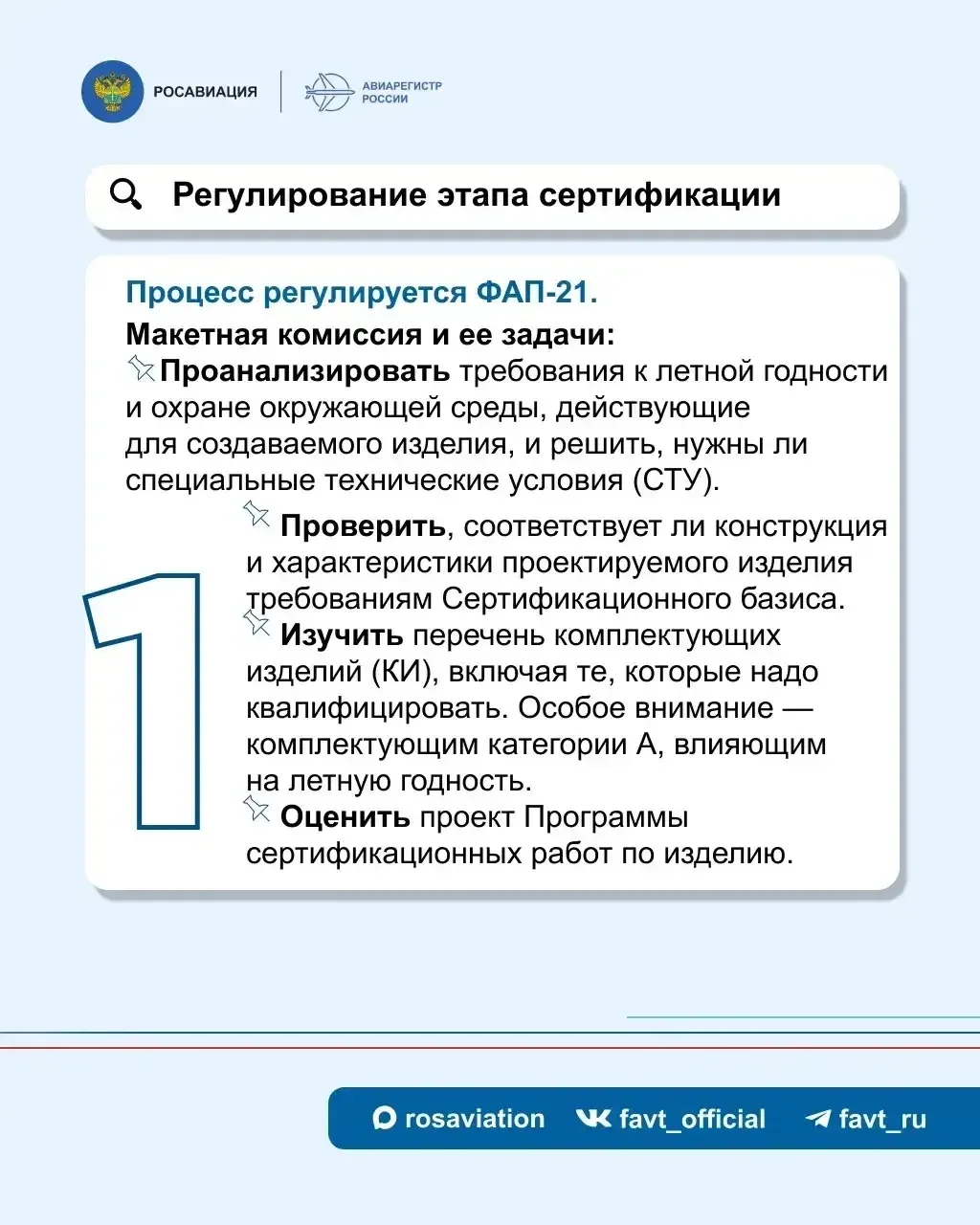 РОСАВИАЦИЯ

АВИАРЕГИСТР РОССИИ

Регулирование этапа сертификации

Процесс регулируется ФАП-21.

Макетная комиссия и ее задачи:

Проанализировать требования к летной годности и охране окружающей среды, действующие для создаваемого изделия, и решить, нужны ли специальные технические условия (СТУ).

1

Проверить, соответствует ли конструкция и характеристики проектируемого изделия требованиям Сертификационного базиса.

Изучить перечень комплектующих изделий (КИ), включая те, которые надо квалифицировать. Особое внимание — комплектующим категории А, влияющим на летную годность.

Оценить проект Программы сертификационных работ по изделию.

rosaviation favt_official favt_ru